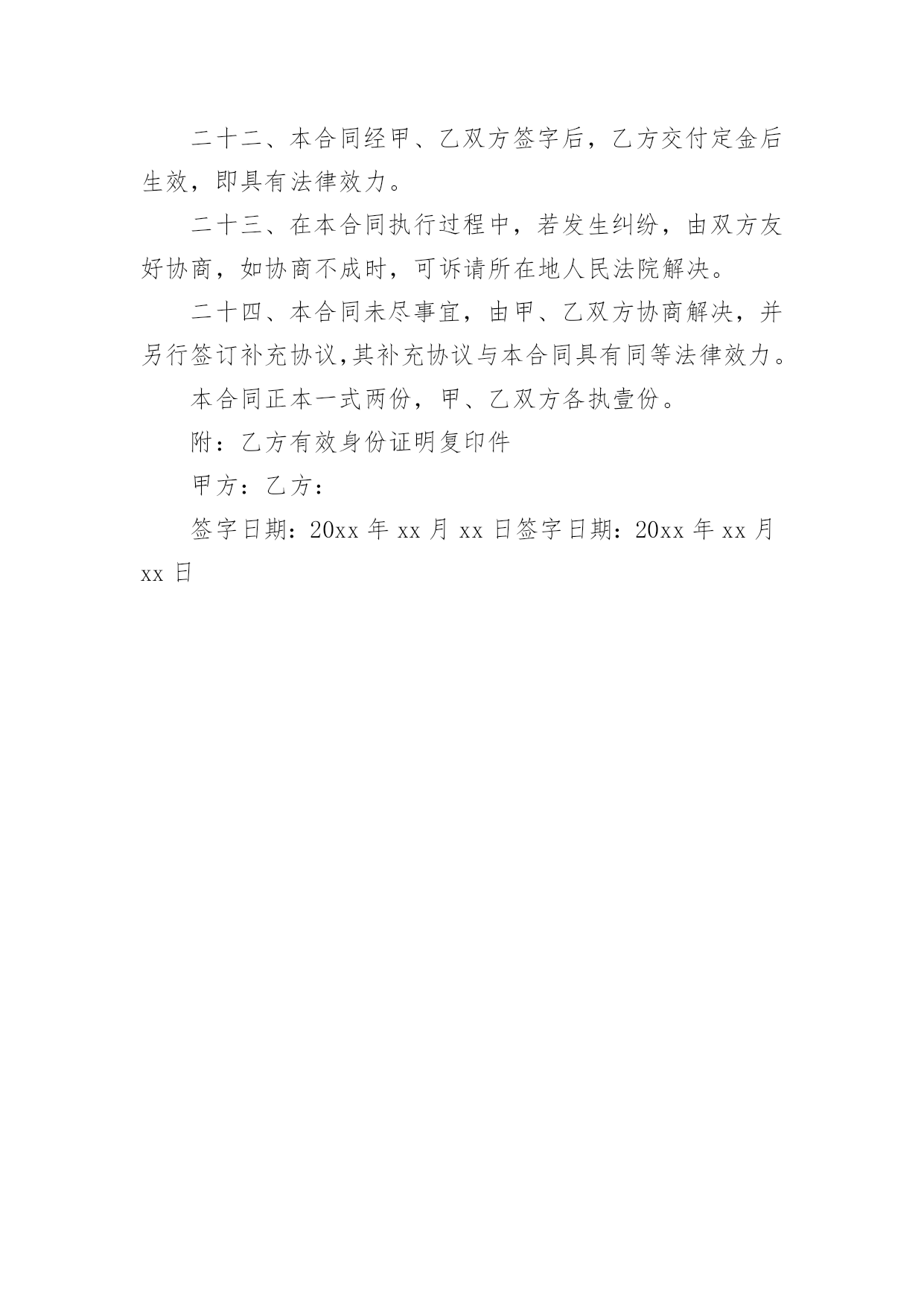 二十二、本合同经甲、乙双方签字后，乙方交付定金后生效，即具有法律效力。

二十三、在本合同执行过程中，若发生纠纷，由双方友好协商，如协商不成时，可诉请所在地人民法院解决。

二十四、本合同未尽事宜，由甲、乙双方协商解决，并另行签订补充协议,其补充协议与本合同具有同等法律效力。

本合同正本一式两份，甲、乙双方各执壹份。

附：乙方有效身份证明复印件

甲方：乙方：

签字日期：20xx 年 xx 月 xx 日签字日期：20xx 年 xx 月 xx 日